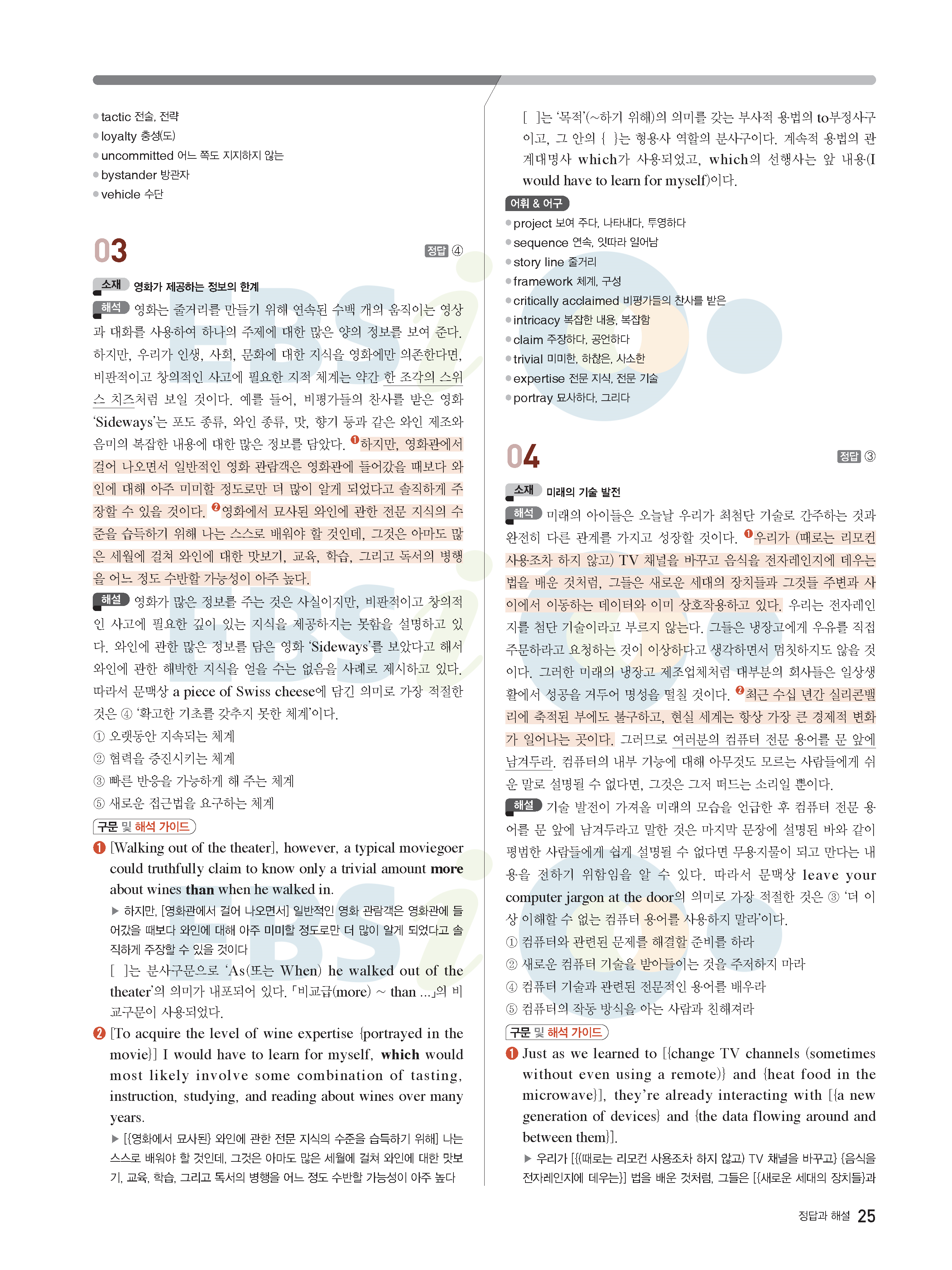 • tactic 전술, 전략
• loyalty 충성(도)
• uncommitted 어느 쪽도 지지하지 않는
• bystander 방관자
• vehicle 수단

03

정답 ④

소재 영화가 제공하는 정보의 한계

해석 영화는 줄거리를 만들기 위해 연속된 수백 개의 움직이는 영상과 대화를 사용하여 하나의 주제에 대한 많은 양의 정보를 보여 준다. 하지만, 우리가 인생, 사회, 문화에 대한 지식을 영화에만 의존한다면, 비판적이고 창의적인 사고에 필요한 지적 체계는 약간 한 조각의 스위스 치즈처럼 보일 것이다. 예를 들어, 비평가들의 찬사를 받은 영화 'Sideways'는 포도 종류, 와인 종류, 맛, 향기 등과 같은 와인 제조와 음미의 복잡한 내용에 대한 많은 정보를 담았다. ❶하지만, 영화관에서 걸어 나오면서 일반적인 영화 관람객은 영화관에 들어갔을 때보다 와인에 대해 아주 미미할 정도로만 더 많이 알게 되었다고 솔직하게 주장할 수 있을 것이다. ❷영화에서 묘사된 와인에 관한 전문 지식의 수준을 습득하기 위해 나는 스스로 배워야 할 것인데, 그것은 아마도 많은 세월에 걸쳐 와인에 대한 맛보기, 교육, 학습, 그리고 독서의 병행을 어느 정도 수반할 가능성이 아주 높다.

해설 영화가 많은 정보를 주는 것은 사실이지만, 비판적이고 창의적인 사고에 필요한 깊이 있는 지식을 제공하지는 못함을 설명하고 있다. 와인에 관한 많은 정보를 담은 영화 'Sideways'를 보았다고 해서 와인에 관한 해박한 지식을 얻을 수는 없음을 사례로 제시하고 있다. 따라서 문맥상 a piece of Swiss cheese에 담긴 의미로 가장 적절한 것은 ④ '확고한 기초를 갖추지 못한 체계'이다.
① 오랫동안 지속되는 체계
② 협력을 증진시키는 체계
③ 빠른 반응을 가능하게 해 주는 체계
⑤ 새로운 접근법을 요구하는 체계

구문 및 해석 가이드

❶ [Walking out of the theater], however, a typical moviegoer could truthfully claim to know only a trivial amount more about wines than when he walked in.
▶ 하지만, [영화관에서 걸어 나오면서] 일반적인 영화 관람객은 영화관에 들어갔을 때보다 와인에 대해 아주 미미할 정도로만 더 많이 알게 되었다고 솔직하게 주장할 수 있을 것이다
[ ]는 분사구문으로 'As(또는 When) he walked out of the theater'의 의미가 내포되어 있다. 「비교급(more) ~ than ...」의 비교구문이 사용되었다.

❷ [To acquire the level of wine expertise {portrayed in the movie}] I would have to learn for myself, which would most likely involve some combination of tasting, instruction, studying, and reading about wines over many years.
▶ [{영화에서 묘사된} 와인에 관한 전문 지식의 수준을 습득하기 위해] 나는 스스로 배워야 할 것인데, 그것은 아마도 많은 세월에 걸쳐 와인에 대한 맛보기, 교육, 학습, 그리고 독서의 병행을 어느 정도 수반할 가능성이 아주 높다

[ ]는 '목적'(~하기 위해)의 의미를 갖는 부사적 용법의 to부정사구이고, 그 안의 { }는 형용사 역할의 분사구이다. 계속적 용법의 관계대명사 which가 사용되었고, which의 선행사는 앞 내용(I would have to learn for myself)이다.

어휘 & 어구
• project 보여 주다, 나타내다, 투영하다
• sequence 연속, 잇따라 일어남
• story line 줄거리
• framework 체계, 구성
• critically acclaimed 비평가들의 찬사를 받은
• intricacy 복잡한 내용, 복잡함
• claim 주장하다, 공언하다
• trivial 미미한, 하찮은, 사소한
• expertise 전문 지식, 전문 기술
• portray 묘사하다, 그리다

04

정답 ③

소재 미래의 기술 발전

해석 미래의 아이들은 오늘날 우리가 최첨단 기술로 간주하는 것과 완전히 다른 관계를 가지고 성장할 것이다. ❶우리가 (때로는 리모컨 사용조차 하지 않고) TV 채널을 바꾸고 음식을 전자레인지에 데우는 법을 배운 것처럼, 그들은 새로운 세대의 장치들과 그것들 주변과 사이에서 이동하는 데이터와 이미 상호작용하고 있다. 우리는 전자레인지를 첨단 기술이라고 부르지 않는다. 그들은 냉장고에게 우유를 직접 주문하라고 요청하는 것이 이상하다고 생각하면서 멈칫하지도 않을 것이다. 그러한 미래의 냉장고 제조업체처럼 대부분의 회사들은 일상생활에서 성공을 거두어 명성을 떨칠 것이다. ❷최근 수십 년간 실리콘밸리에 축적된 부에도 불구하고, 현실 세계는 항상 가장 큰 경제적 변화가 일어나는 곳이다. 그러므로 여러분의 컴퓨터 전문 용어를 문 앞에 남겨두라. 컴퓨터의 내부 기능에 대해 아무것도 모르는 사람들에게 쉬운 말로 설명될 수 없다면, 그것은 그저 떠드는 소리일 뿐이다.

해설 기술 발전이 가져올 미래의 모습을 언급한 후 컴퓨터 전문 용어를 문 앞에 남겨두라고 말한 것은 마지막 문장에 설명된 바와 같이 평범한 사람들에게 쉽게 설명될 수 없다면 무용지물이 되고 만다는 내용을 전하기 위함임을 알 수 있다. 따라서 문맥상 leave your computer jargon at the door의 의미로 가장 적절한 것은 ③ '더 이상 이해할 수 없는 컴퓨터 용어를 사용하지 말라'이다.
① 컴퓨터와 관련된 문제를 해결할 준비를 하라
② 새로운 컴퓨터 기술을 받아들이는 것을 주저하지 마라
④ 컴퓨터 기술과 관련된 전문적인 용어를 배우라
⑤ 컴퓨터의 작동 방식을 아는 사람과 친해져라

구문 및 해석 가이드

❶ Just as we learned to [{change TV channels (sometimes without even using a remote)} and {heat food in the microwave}], they're already interacting with [{a new generation of devices} and {the data flowing around and between them}].
▶ 우리가 [{(때로는 리모컨 사용조차 하지 않고) TV 채널을 바꾸고} {음식을 전자레인지에 데우는}] 법을 배운 것처럼, 그들은 [{새로운 세대의 장치들}과

정답과 해설 25

EBSi